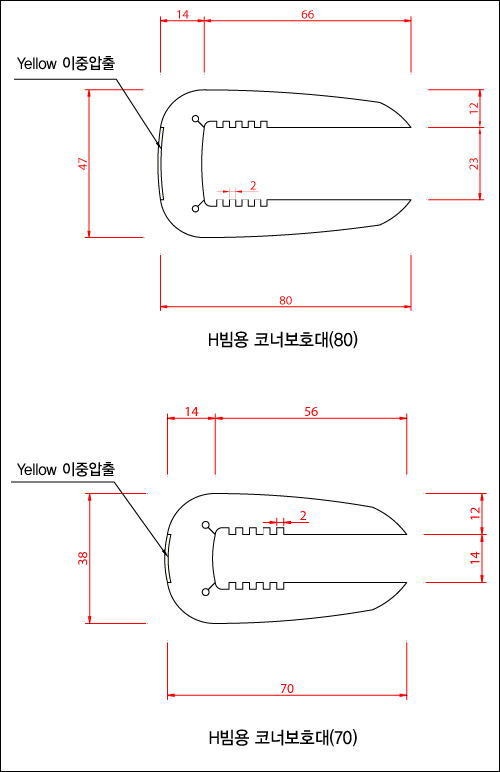 14
66
Yellow 이중압출
47
12
23
2
80
H빔용 코너보호대(80)

14
56
Yellow 이중압출
38
2
12
14
70
H빔용 코너보호대(70)